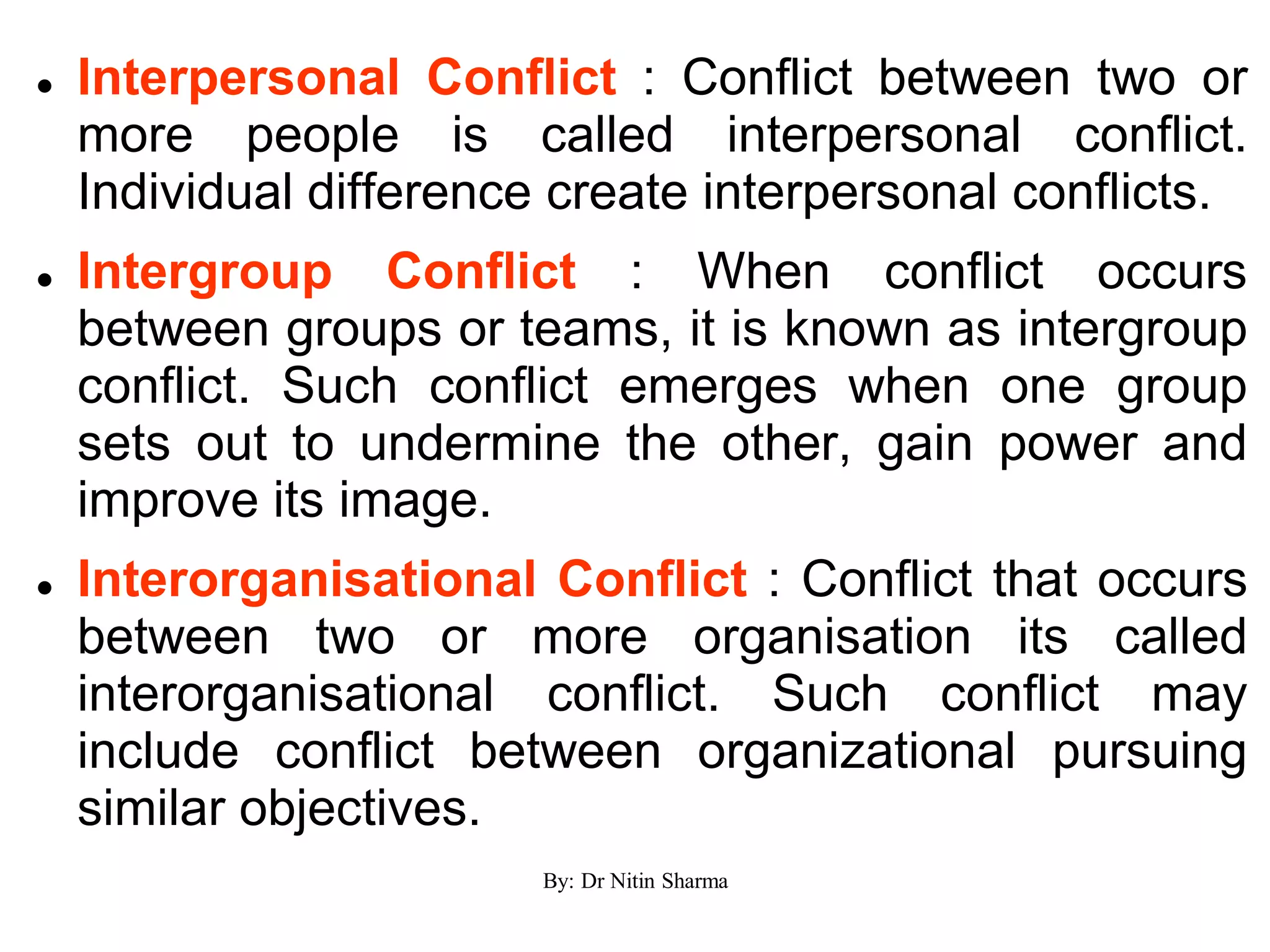 • Interpersonal Conflict : Conflict between two or more people is called interpersonal conflict. Individual difference create interpersonal conflicts.

• Intergroup Conflict : When conflict occurs between groups or teams, it is known as intergroup conflict. Such conflict emerges when one group sets out to undermine the other, gain power and improve its image.

• Interorganisational Conflict : Conflict that occurs between two or more organisation its called interorganisational conflict. Such conflict may include conflict between organizational pursuing similar objectives.

By: Dr Nitin Sharma